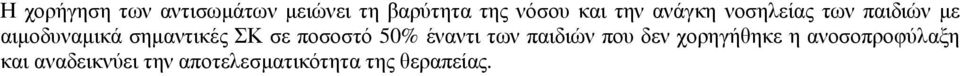 Η χορήγηση των αντισωμάτων μειώνει τη βαρύτητα της νόσου και την ανάγκη νοσηλείας των παιδιών με αιμοδυναμικά σημαντικές ΣΚ σε ποσοστό 50% έναντι των παιδιών που δεν χορηγήθηκε η ανοσοπροφύλαξη και αναδεικνύει την αποτελεσματικότητα της θεραπείας.